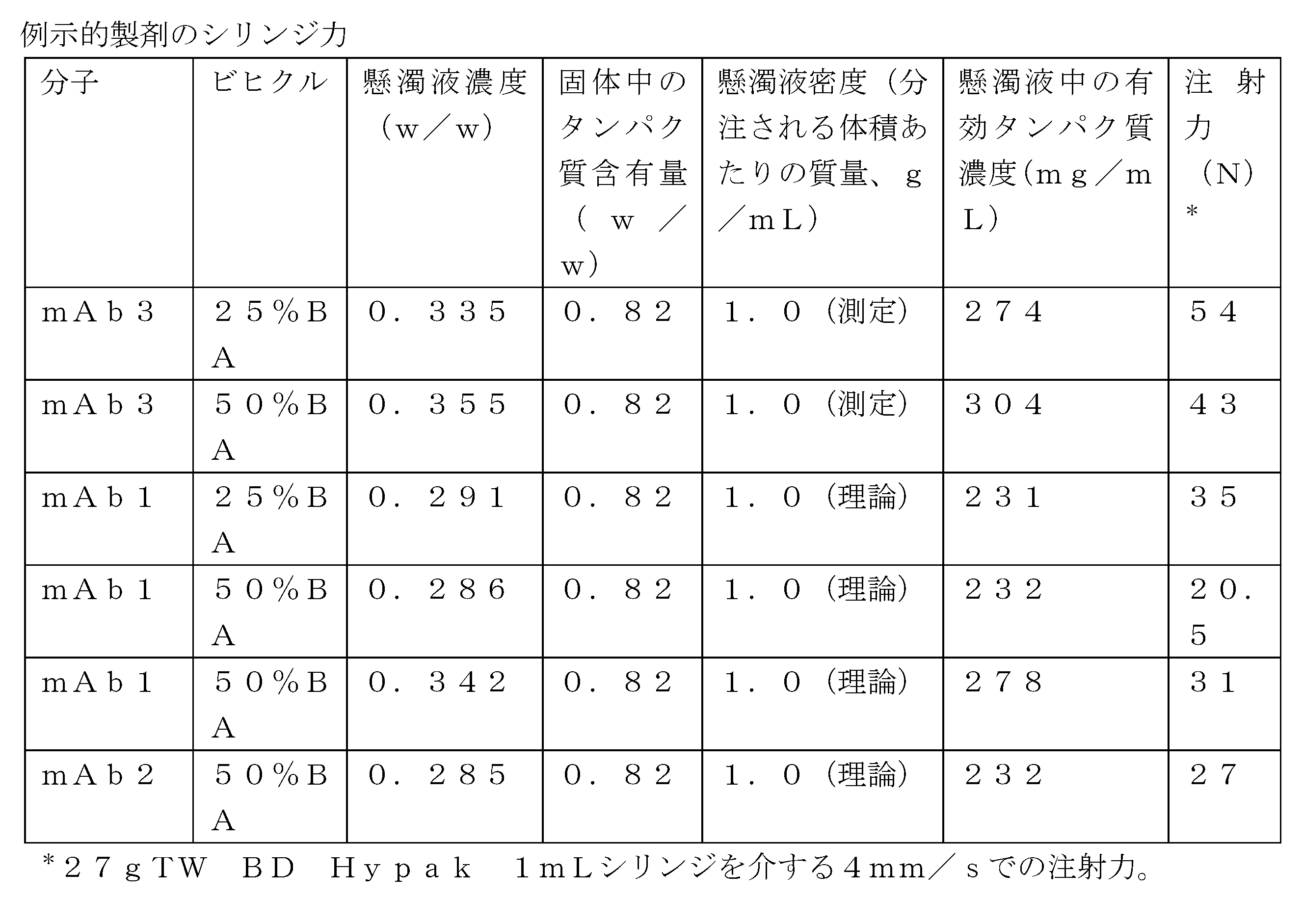 例示的製剤のシリンジ力

| 分子 | ビヒクル | 懸濁液濃度（w／w） | 固体中のタンパク質含有量（w／w） | 懸濁液密度（分注される体積あたりの質量、g／mL） | 懸濁液中の有効タンパク質濃度（mg／mL） | 注射力（N）* |
|---|---|---|---|---|---|---|
| mAb3 | 25%BA | 0.335 | 0.82 | 1.0（測定） | 274 | 54 |
| mAb3 | 50%BA | 0.355 | 0.82 | 1.0（測定） | 304 | 43 |
| mAb1 | 25%BA | 0.291 | 0.82 | 1.0（理論） | 231 | 35 |
| mAb1 | 50%BA | 0.286 | 0.82 | 1.0（理論） | 232 | 20.5 |
| mAb1 | 50%BA | 0.342 | 0.82 | 1.0（理論） | 278 | 31 |
| mAb2 | 50%BA | 0.285 | 0.82 | 1.0（理論） | 232 | 27 |

*27gTW BD Hypak 1mLシリンジを介する4mm／sでの注射力。